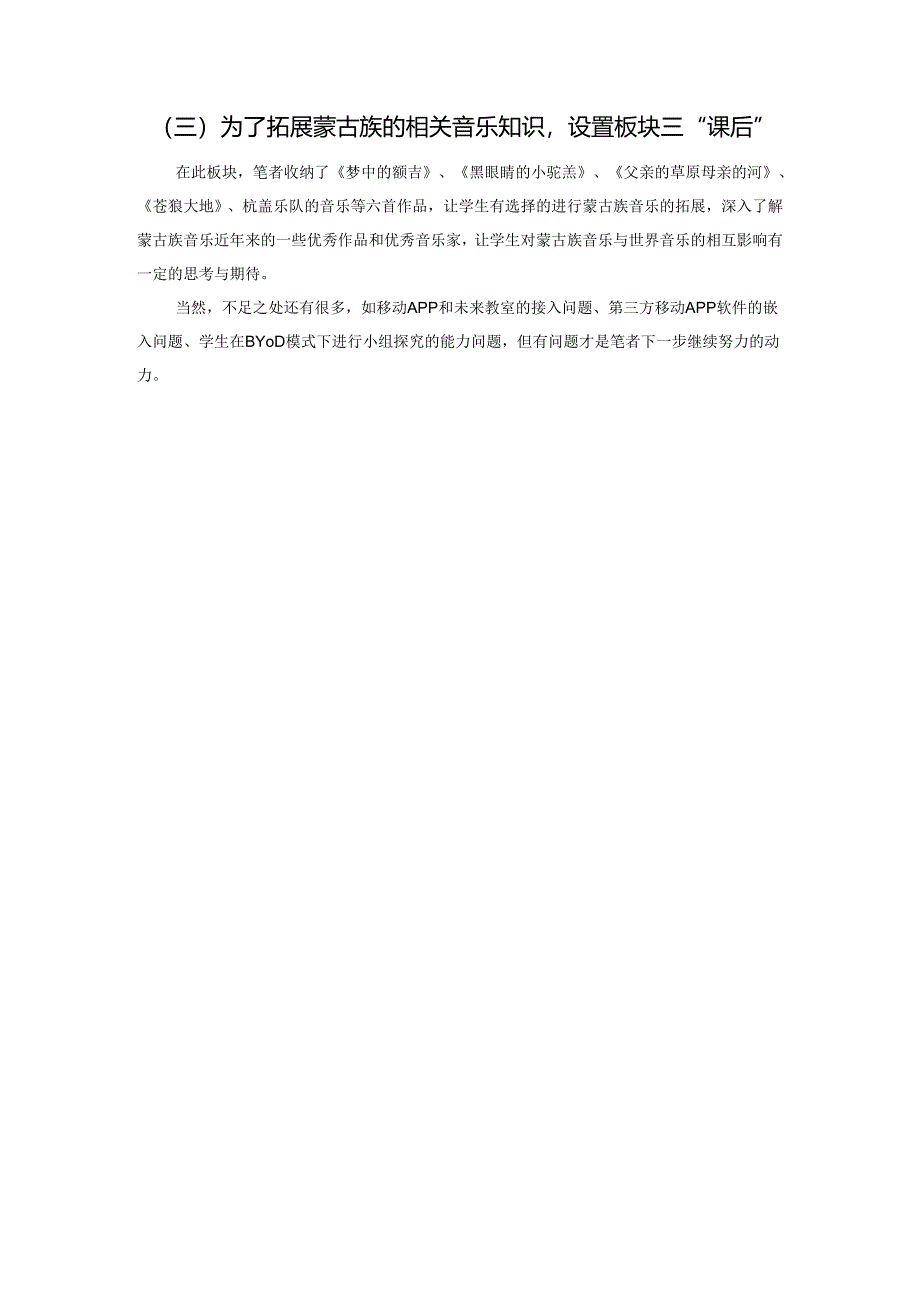 （三）为了拓展蒙古族的相关音乐知识，设置板块三“课后”

在此板块，笔者收纳了《梦中的额吉》、《黑眼睛的小驼羔》、《父亲的草原母亲的河》、《苍狼大地》、杭盖乐队的音乐等六首作品，让学生有选择的进行蒙古族音乐的拓展，深入了解蒙古族音乐近年来的一些优秀作品和优秀音乐家，让学生对蒙古族音乐与世界音乐的相互影响有一定的思考与期待。

当然，不足之处还有很多，如移动APP和未来教室的接入问题、第三方移动APP软件的嵌入问题、学生在BYoD模式下进行小组探究的能力问题，但有问题才是笔者下一步继续努力的动力。